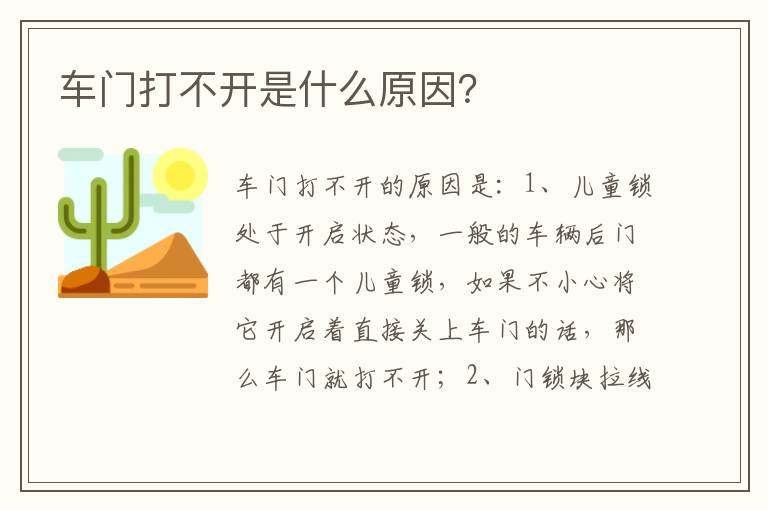 车门打不开是什么原因?

车门打不开的原因是：1、儿童锁处于开启状态，一般的车辆后门都有一个儿童锁，如果不小心将它开启着直接关上车门的话，那么车门就打不开；2、门锁块拉线